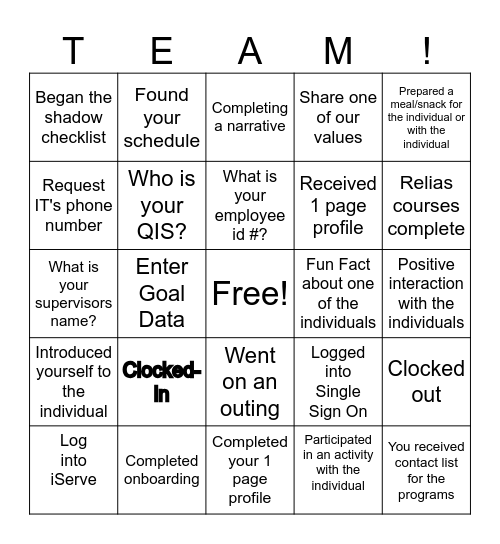 | T | E | A | M | ! |
|---|---|---|---|---|
| Began the shadow checklist | Found your schedule | Completing a narrative | Share one of our values | Prepared a meal/snack for the individual or with the individual |
| Request IT's phone number | Who is your QIS? | What is your employee id #? | Received 1 page profile | Relias courses complete |
| What is your supervisors name? | Enter Goal Data | Free! | Fun Fact about one of the individuals | Positive interaction with the individuals |
| Introduced yourself to the individual | Clocked-In | Went on an outing | Logged into Single Sign On | Clocked out |
| Log into iServe | Completed onboarding | Completed your 1 page profile | Participated in an activity with the individual | You received contact list for the programs |